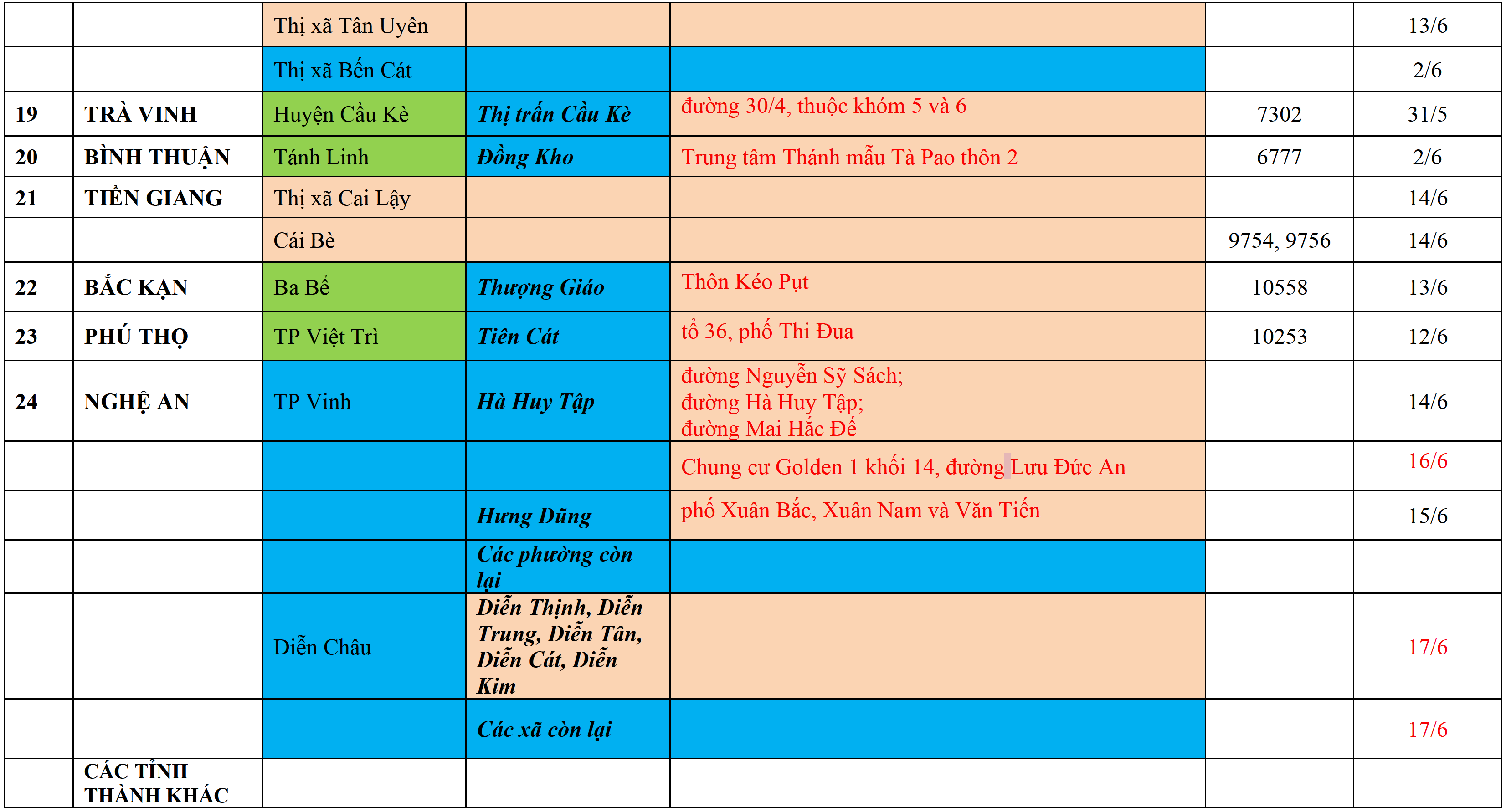 |  |  | Thị xã Tân Uyên |  |  |  | 13/6 |
|---|---|---|---|---|---|---|
|  |  | Thị xã Bến Cát |  |  |  | 2/6 |
| 19 | TRÀ VINH | Huyện Cầu Kè | Thị trấn Cầu Kè | đường 30/4, thuộc khóm 5 và 6 | 7302 | 31/5 |
| 20 | BÌNH THUẬN | Tánh Linh | Đồng Kho | Trung tâm Thánh mẫu Tà Pao thôn 2 | 6777 | 2/6 |
| 21 | TIỀN GIANG | Thị xã Cai Lậy |  |  |  | 14/6 |
|  |  | Cái Bè |  |  | 9754, 9756 | 14/6 |
| 22 | BẮC KẠN | Ba Bể | Thượng Giáo | Thôn Kéo Pụt | 10558 | 13/6 |
| 23 | PHÚ THỌ | TP Việt Trì | Tiên Cát | tổ 36, phố Thi Đua | 10253 | 12/6 |
| 24 | NGHỆ AN | TP Vinh | Hà Huy Tập | đường Nguyễn Sỹ Sách; đường Hà Huy Tập; đường Mai Hắc Đế |  | 14/6 |
|  |  |  |  | Chung cư Golden 1 khối 14, đường Lưu Đức An |  | 16/6 |
|  |  |  | Hưng Dũng | phố Xuân Bắc, Xuân Nam và Văn Tiến |  | 15/6 |
|  |  |  | Các phường còn lại |  |  |  |
|  |  | Diễn Châu | Diễn Thịnh, Diễn Trung, Diễn Tân, Diễn Cát, Diễn Kim |  |  | 17/6 |
|  |  |  | Các xã còn lại |  |  | 17/6 |
|  | CÁC TỈNH THÀNH KHÁC |  |  |  |  |  |